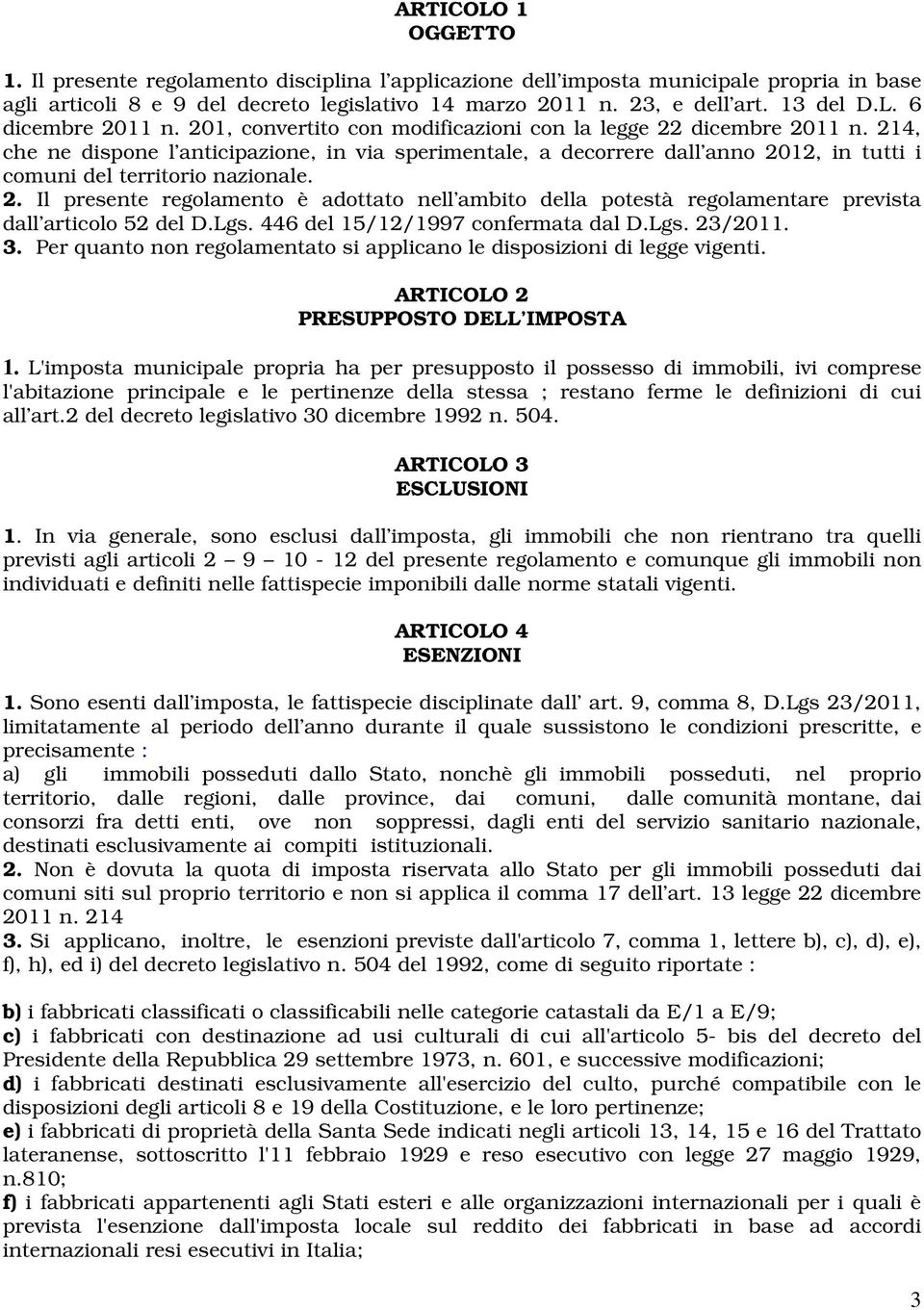 ARTICOLO 1
OGGETTO

1. Il presente regolamento disciplina l'applicazione dell'imposta municipale propria in base agli articoli 8 e 9 del decreto legislativo 14 marzo 2011 n. 23, e dell'art. 13 del D.L. 6 dicembre 2011 n. 201, convertito con modificazioni con la legge 22 dicembre 2011 n. 214, che ne dispone l'anticipazione, in via sperimentale, a decorrere dall'anno 2012, in tutti i comuni del territorio nazionale.
2. Il presente regolamento è adottato nell'ambito della potestà regolamentare prevista dall'articolo 52 del D.Lgs. 446 del 15/12/1997 confermata dal D.Lgs. 23/2011.
3. Per quanto non regolamentato si applicano le disposizioni di legge vigenti.

ARTICOLO 2
PRESUPPOSTO DELL'IMPOSTA

1. L'imposta municipale propria ha per presupposto il possesso di immobili, ivi comprese l'abitazione principale e le pertinenze della stessa ; restano ferme le definizioni di cui all'art.2 del decreto legislativo 30 dicembre 1992 n. 504.

ARTICOLO 3
ESCLUSIONI

1. In via generale, sono esclusi dall'imposta, gli immobili che non rientrano tra quelli previsti agli articoli 2 – 9 – 10 - 12 del presente regolamento e comunque gli immobili non individuati e definiti nelle fattispecie imponibili dalle norme statali vigenti.

ARTICOLO 4
ESENZIONI

1. Sono esenti dall'imposta, le fattispecie disciplinate dall' art. 9, comma 8, D.Lgs 23/2011, limitatamente al periodo dell'anno durante il quale sussistono le condizioni prescritte, e precisamente :
a) gli immobili posseduti dallo Stato, nonchè gli immobili posseduti, nel proprio territorio, dalle regioni, dalle province, dai comuni, dalle comunità montane, dai consorzi fra detti enti, ove non soppressi, dagli enti del servizio sanitario nazionale, destinati esclusivamente ai compiti istituzionali.
2. Non è dovuta la quota di imposta riservata allo Stato per gli immobili posseduti dai comuni siti sul proprio territorio e non si applica il comma 17 dell'art. 13 legge 22 dicembre 2011 n. 214
3. Si applicano, inoltre, le esenzioni previste dall'articolo 7, comma 1, lettere b), c), d), e), f), h), ed i) del decreto legislativo n. 504 del 1992, come di seguito riportate :

b) i fabbricati classificati o classificabili nelle categorie catastali da E/1 a E/9;
c) i fabbricati con destinazione ad usi culturali di cui all'articolo 5- bis del decreto del Presidente della Repubblica 29 settembre 1973, n. 601, e successive modificazioni;
d) i fabbricati destinati esclusivamente all'esercizio del culto, purché compatibile con le disposizioni degli articoli 8 e 19 della Costituzione, e le loro pertinenze;
e) i fabbricati di proprietà della Santa Sede indicati negli articoli 13, 14, 15 e 16 del Trattato lateranense, sottoscritto l'11 febbraio 1929 e reso esecutivo con legge 27 maggio 1929, n.810;
f) i fabbricati appartenenti agli Stati esteri e alle organizzazioni internazionali per i quali è prevista l'esenzione dall'imposta locale sul reddito dei fabbricati in base ad accordi internazionali resi esecutivi in Italia;

3